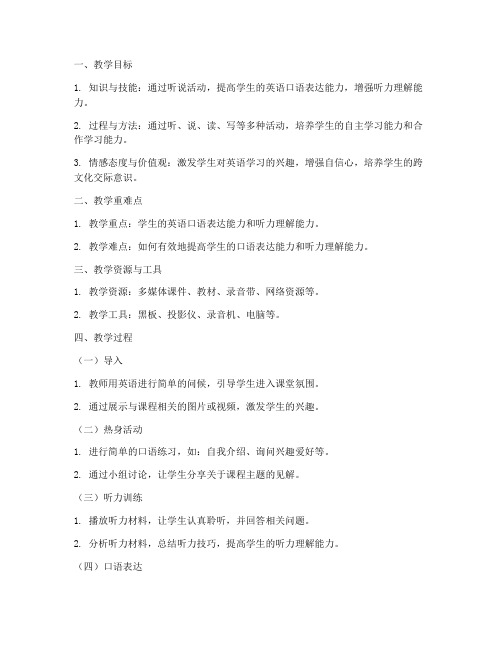 一、教学目标

1. 知识与技能：通过听说活动，提高学生的英语口语表达能力，增强听力理解能力。

2. 过程与方法：通过听、说、读、写等多种活动，培养学生的自主学习能力和合作学习能力。

3. 情感态度与价值观：激发学生对英语学习的兴趣，增强自信心，培养学生的跨文化交际意识。

二、教学重难点

1. 教学重点：学生的英语口语表达能力和听力理解能力。

2. 教学难点：如何有效地提高学生的口语表达能力和听力理解能力。

三、教学资源与工具

1. 教学资源：多媒体课件、教材、录音带、网络资源等。

2. 教学工具：黑板、投影仪、录音机、电脑等。

四、教学过程

（一）导入

1. 教师用英语进行简单的问候，引导学生进入课堂氛围。

2. 通过展示与课程相关的图片或视频，激发学生的兴趣。

（二）热身活动

1. 进行简单的口语练习，如：自我介绍、询问兴趣爱好等。

2. 通过小组讨论，让学生分享关于课程主题的见解。

（三）听力训练

1. 播放听力材料，让学生认真聆听，并回答相关问题。

2. 分析听力材料，总结听力技巧，提高学生的听力理解能力。

（四）口语表达